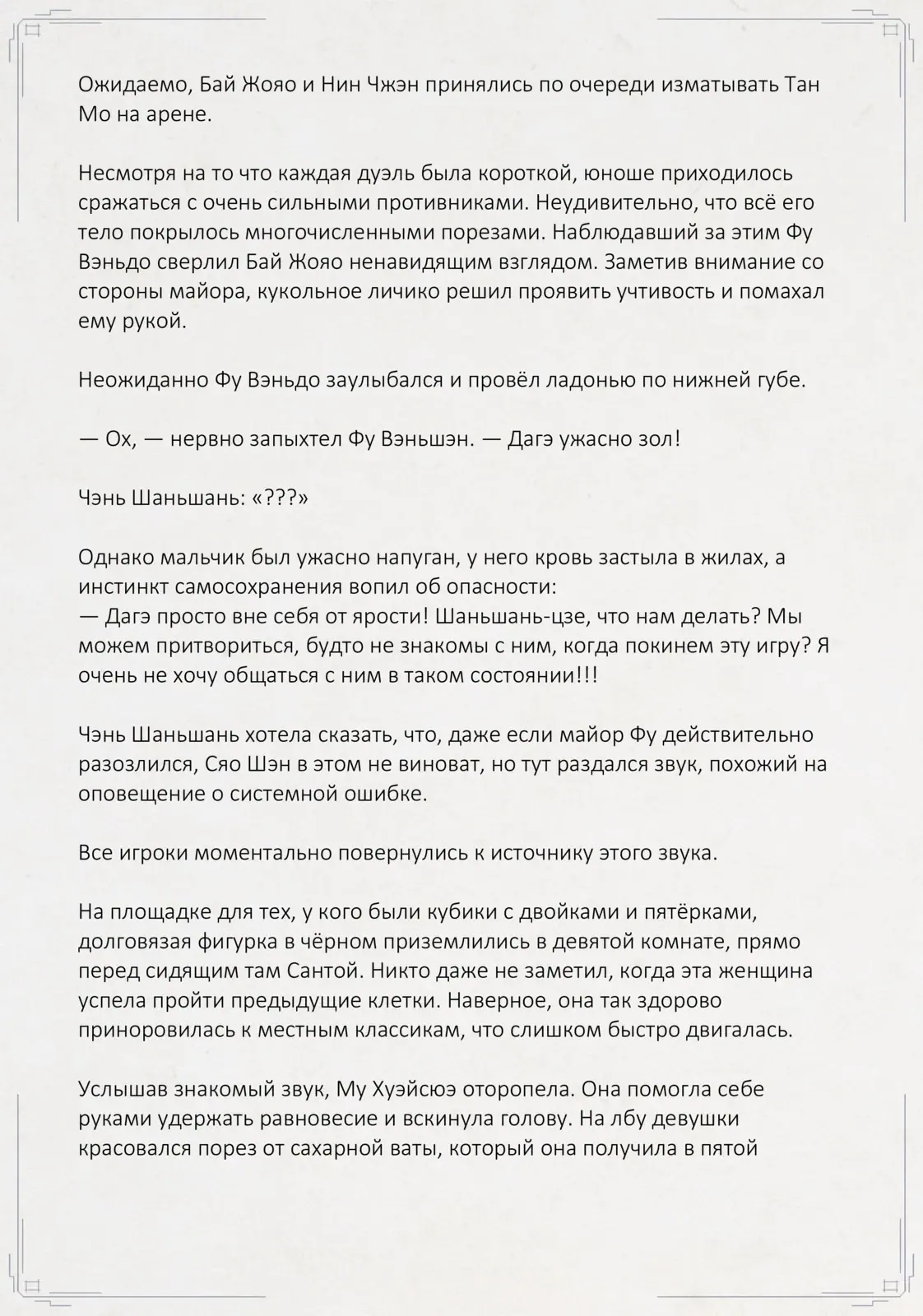 Ожидаемо, Бай Жояо и Нин Чжэн принялись по очереди изматывать Тан Мо на арене.

Несмотря на то что каждая дуэль была короткой, юноше приходилось сражаться с очень сильными противниками. Неудивительно, что всё его тело покрылось многочисленными порезами. Наблюдавший за этим Фу Вэньдо сверлил Бай Жояо ненавидящим взглядом. Заметив внимание со стороны майора, кукольное личико решил проявить учтивость и помахал ему рукой.

Неожиданно Фу Вэньдо заулыбался и провёл ладонью по нижней губе.

— Ох, — нервно запыхтел Фу Вэньшэн. — Дагэ ужасно зол!

Чэнь Шаньшань: «???»

Однако мальчик был ужасно напуган, у него кровь застыла в жилах, а инстинкт самосохранения вопил об опасности:
— Дагэ просто вне себя от ярости! Шаньшань-цзе, что нам делать? Мы можем притвориться, будто не знакомы с ним, когда покинем эту игру? Я очень не хочу общаться с ним в таком состоянии!!!

Чэнь Шаньшань хотела сказать, что, даже если майор Фу действительно разозлился, Сяо Шэн в этом не виноват, но тут раздался звук, похожий на оповещение о системной ошибке.

Все игроки моментально повернулись к источнику этого звука.

На площадке для тех, у кого были кубики с двойками и пятёрками, долговязая фигурка в чёрном приземлились в девятой комнате, прямо перед сидящим там Сантой. Никто даже не заметил, когда эта женщина успела пройти предыдущие клетки. Наверное, она так здорово приноровилась к местным классикам, что слишком быстро двигалась.

Услышав знакомый звук, Му Хуэйсюэ оторопела. Она помогла себе руками удержать равновесие и вскинула голову. На лбу девушки красовался порез от сахарной ваты, который она получила в пятой